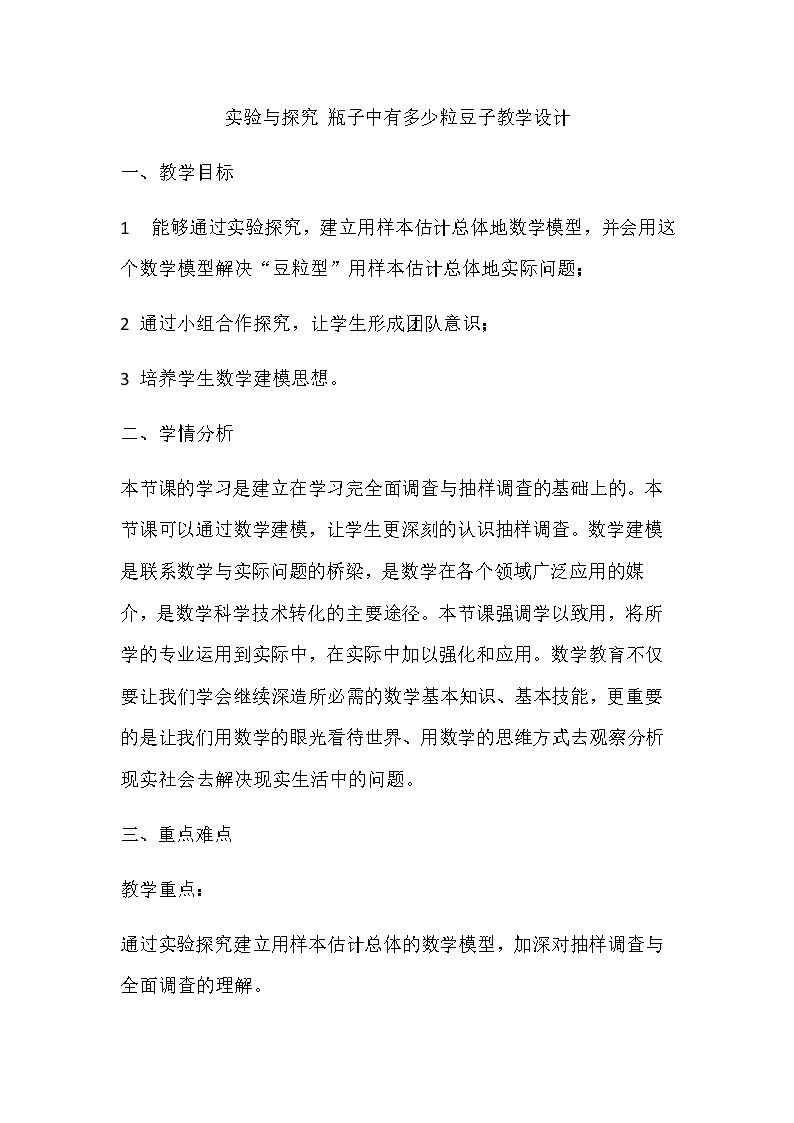 实验与探究 瓶子中有多少粒豆子教学设计

一、教学目标

1 能够通过实验探究，建立用样本估计总体地数学模型，并会用这个数学模型解决“豆粒型”用样本估计总体地实际问题；

2 通过小组合作探究，让学生形成团队意识；

3 培养学生数学建模思想。

二、学情分析

本节课的学习是建立在学习完全面调查与抽样调查的基础上的。本节课可以通过数学建模，让学生更深刻的认识抽样调查。数学建模是联系数学与实际问题的桥梁，是数学在各个领域广泛应用的媒介，是数学科学技术转化的主要途径。本节课强调学以致用，将所学的专业运用到实际中，在实际中加以强化和应用。数学教育不仅要让我们学会继续深造所必需的数学基本知识、基本技能，更重要的是让我们用数学的眼光看待世界、用数学的思维方式去观察分析现实社会去解决现实生活中的问题。

三、重点难点

教学重点：

通过实验探究建立用样本估计总体的数学模型，加深对抽样调查与全面调查的理解。